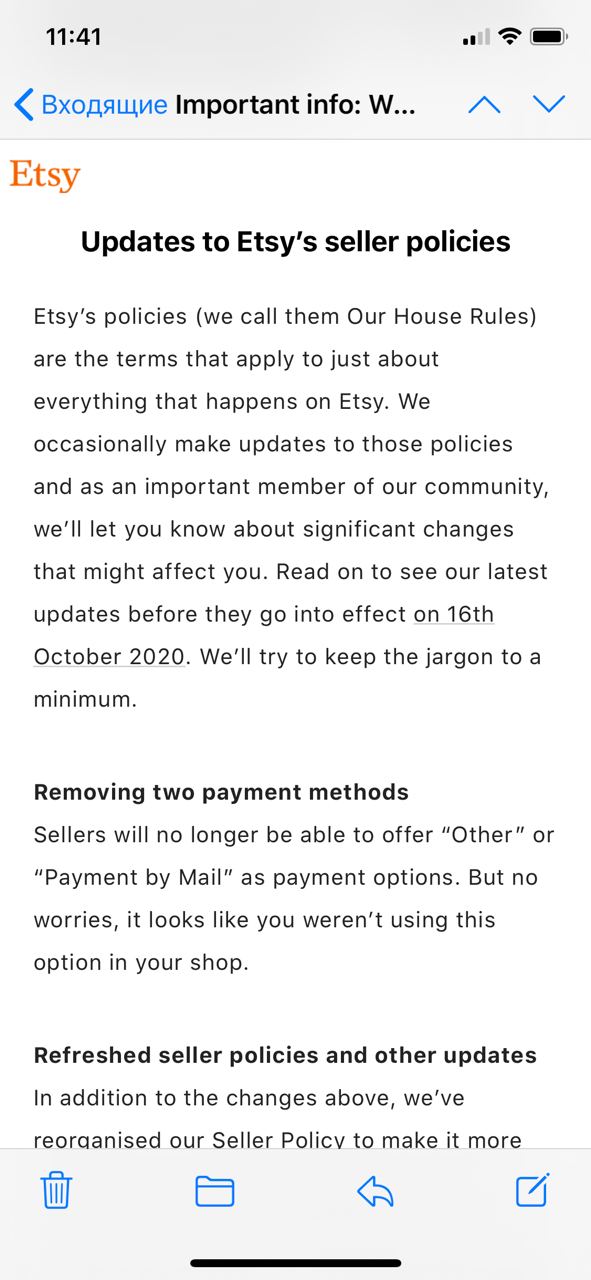 11:41

Входящие Important info: W...

Etsy

Updates to Etsy's seller policies

Etsy's policies (we call them Our House Rules) are the terms that apply to just about everything that happens on Etsy. We occasionally make updates to those policies and as an important member of our community, we'll let you know about significant changes that might affect you. Read on to see our latest updates before they go into effect on 16th October 2020. We'll try to keep the jargon to a minimum.

Removing two payment methods
Sellers will no longer be able to offer "Other" or "Payment by Mail" as payment options. But no worries, it looks like you weren't using this option in your shop.

Refreshed seller policies and other updates
In addition to the changes above, we've reorganised our Seller Policy to make it more